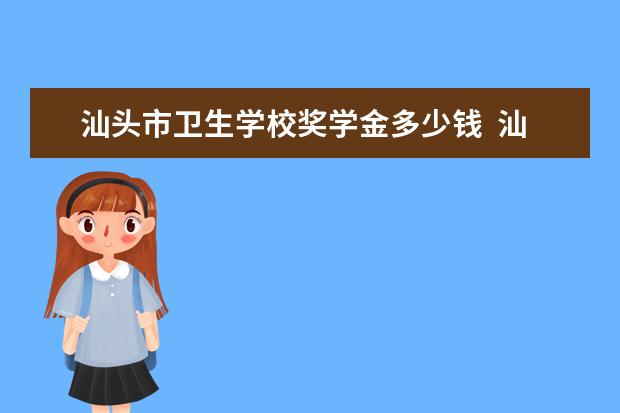 汕头市卫生学校奖学金多少钱 汕